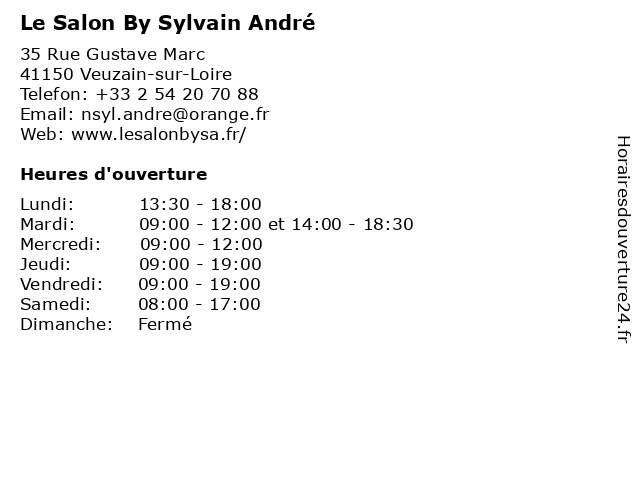 Le Salon By Sylvain André

35 Rue Gustave Marc
41150 Veuzain-sur-Loire
Telefon: +33 2 54 20 70 88
Email: nsyl.andre@orange.fr
Web: www.lesalonbysa.fr/

Heures d'ouverture

Lundi: 13:30 - 18:00
Mardi: 09:00 - 12:00 et 14:00 - 18:30
Mercredi: 09:00 - 12:00
Jeudi: 09:00 - 19:00
Vendredi: 09:00 - 19:00
Samedi: 08:00 - 17:00
Dimanche: Fermé

Horairesdouverture24.fr